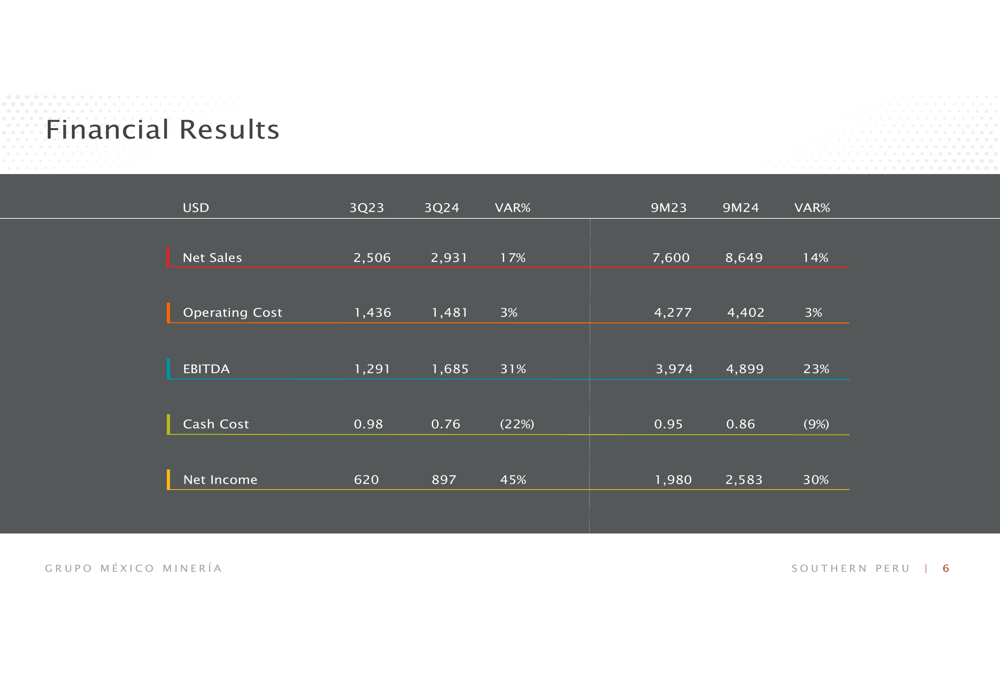 Financial Results

| USD | 3Q23 | 3Q24 | VAR% | 9M23 | 9M24 | VAR% |
|---|---|---|---|---|---|---|
| Net Sales | 2,506 | 2,931 | 17% | 7,600 | 8,649 | 14% |
| Operating Cost | 1,436 | 1,481 | 3% | 4,277 | 4,402 | 3% |
| EBITDA | 1,291 | 1,685 | 31% | 3,974 | 4,899 | 23% |
| Cash Cost | 0.98 | 0.76 | (22%) | 0.95 | 0.86 | (9%) |
| Net Income | 620 | 897 | 45% | 1,980 | 2,583 | 30% |

GRUPO MÉXICO MINERÍA

SOUTHERN PERU | 6